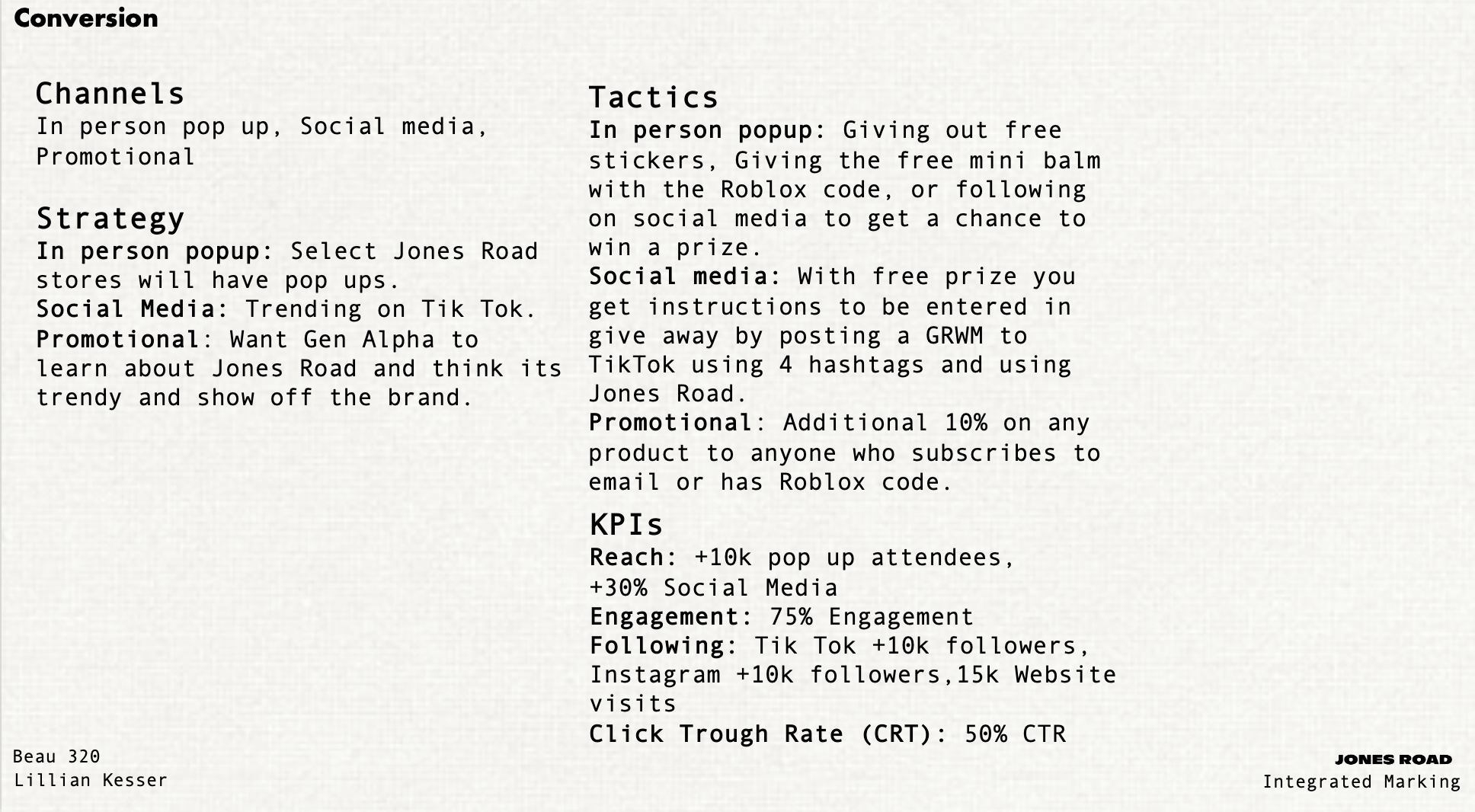 Conversion

Channels
In person pop up, Social media, Promotional

Strategy
In person popup: Select Jones Road stores will have pop ups.
Social Media: Trending on Tik Tok.
Promotional: Want Gen Alpha to learn about Jones Road and think its trendy and show off the brand.

Tactics
In person popup: Giving out free stickers, Giving the free mini balm with the Roblox code, or following on social media to get a chance to win a prize.
Social media: With free prize you get instructions to be entered in give away by posting a GRWM to TikTok using 4 hashtags and using Jones Road.
Promotional: Additional 10% on any product to anyone who subscribes to email or has Roblox code.

KPIs
Reach: +10k pop up attendees, +30% Social Media
Engagement: 75% Engagement
Following: Tik Tok +10k followers, Instagram +10k followers,15k Website visits
Click Trough Rate (CRT): 50% CTR

Beau 320
Lillian Kesser

JONES ROAD
Integrated Marking